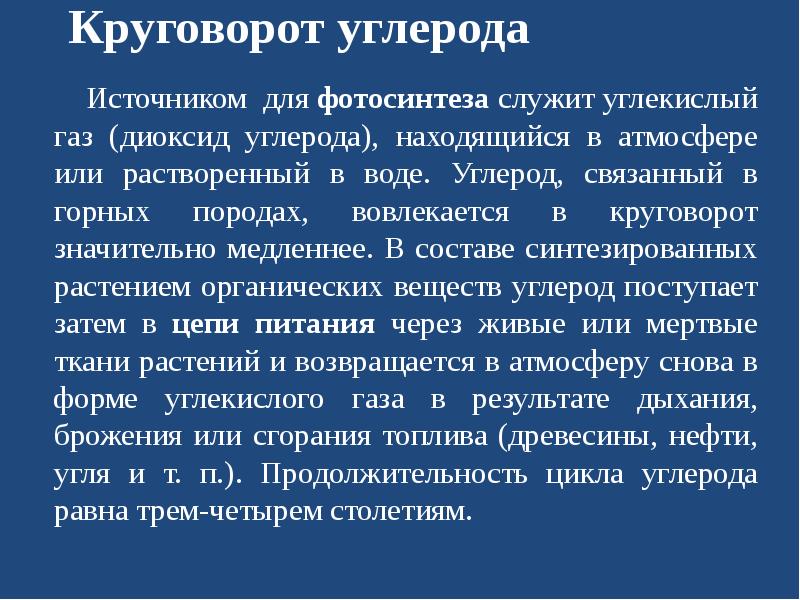 Круговорот углерода

Источником для фотосинтеза служит углекислый газ (диоксид углерода), находящийся в атмосфере или растворенный в воде. Углерод, связанный в горных породах, вовлекается в круговорот значительно медленнее. В составе синтезированных растением органических веществ углерод поступает затем в цепи питания через живые или мертвые ткани растений и возвращается в атмосферу снова в форме углекислого газа в результате дыхания, брожения или сгорания топлива (древесины, нефти, угля и т. п.). Продолжительность цикла углерода равна трем-четырем столетиям.